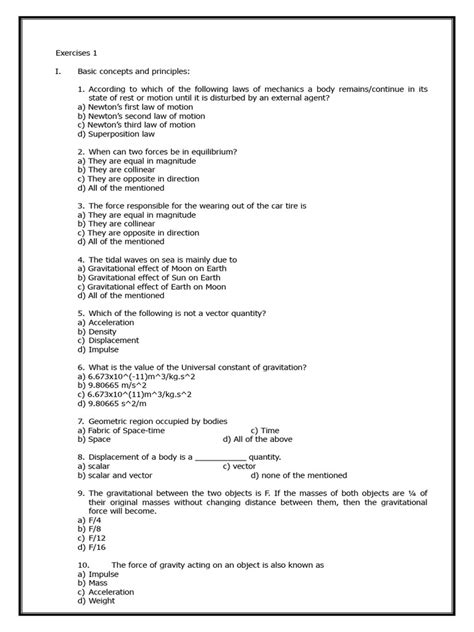 Exercises 1

I. Basic concepts and principles:

1. According to which of the following laws of mechanics a body remains/continue in its state of rest or motion until it is disturbed by an external agent?
a) Newton's first law of motion
b) Newton's second law of motion
c) Newton's third law of motion
d) Superposition law

2. When can two forces be in equilibrium?
a) They are equal in magnitude
b) They are collinear
c) They are opposite in direction
d) All of the mentioned

3. The force responsible for the wearing out of the car tire is
a) They are equal in magnitude
b) They are collinear
c) They are opposite in direction
d) All of the mentioned

4. The tidal waves on sea is mainly due to
a) Gravitational effect of Moon on Earth
b) Gravitational effect of Sun on Earth
c) Gravitational effect of Earth on Moon
d) All of the mentioned

5. Which of the following is not a vector quantity?
a) Acceleration
b) Density
c) Displacement
d) Impulse

6. What is the value of the Universal constant of gravitation?
a) 6.673x10^(-11)m^3/kg.s^2
b) 9.80665 m/s^2
c) 6.673x10^(11)m^3/kg.s^2
d) 9.80665 s^2/m

7. Geometric region occupied by bodies
a) Fabric of Space-time c) Time
b) Space d) All of the above

8. Displacement of a body is a ___________ quantity.
a) scalar c) vector
b) scalar and vector d) none of the mentioned

9. The gravitational between the two objects is F. If the masses of both objects are ¼ of their original masses without changing distance between them, then the gravitational force will become.
a) F/4
b) F/8
c) F/12
d) F/16

10. The force of gravity acting on an object is also known as
a) Impulse
b) Mass
c) Acceleration
d) Weight